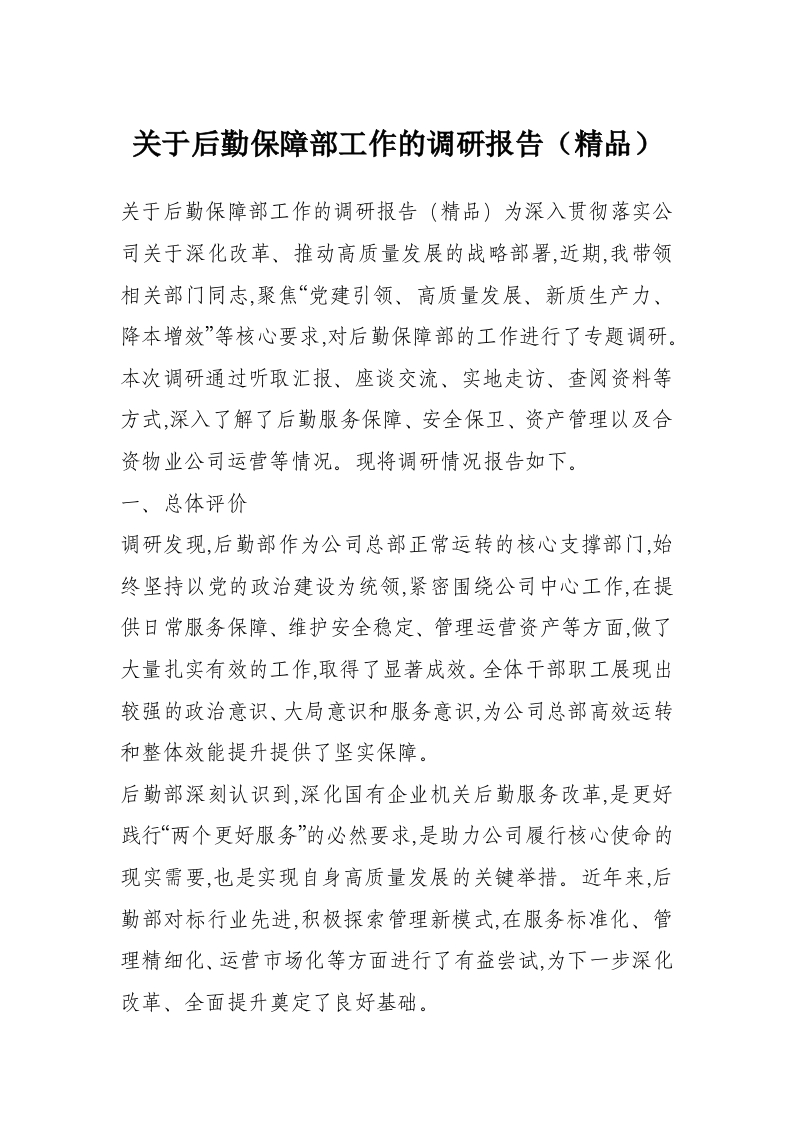 关于后勤保障部工作的调研报告（精品）

关于后勤保障部工作的调研报告（精品）为深入贯彻落实公司关于深化改革、推动高质量发展的战略部署,近期,我带领相关部门同志,聚焦“党建引领、高质量发展、新质生产力、降本增效”等核心要求,对后勤保障部的工作进行了专题调研。本次调研通过听取汇报、座谈交流、实地走访、查阅资料等方式,深入了解了后勤服务保障、安全保卫、资产管理以及合资物业公司运营等情况。现将调研情况报告如下。

一、总体评价

调研发现,后勤部作为公司总部正常运转的核心支撑部门,始终坚持以党的政治建设为统领,紧密围绕公司中心工作,在提供日常服务保障、维护安全稳定、管理运营资产等方面,做了大量扎实有效的工作,取得了显著成效。全体干部职工展现出较强的政治意识、大局意识和服务意识,为公司总部高效运转和整体效能提升提供了坚实保障。

后勤部深刻认识到,深化国有企业机关后勤服务改革,是更好践行“两个更好服务”的必然要求,是助力公司履行核心使命的现实需要,也是实现自身高质量发展的关键举措。近年来,后勤部对标行业先进,积极探索管理新模式,在服务标准化、管理精细化、运营市场化等方面进行了有益尝试,为下一步深化改革、全面提升奠定了良好基础。